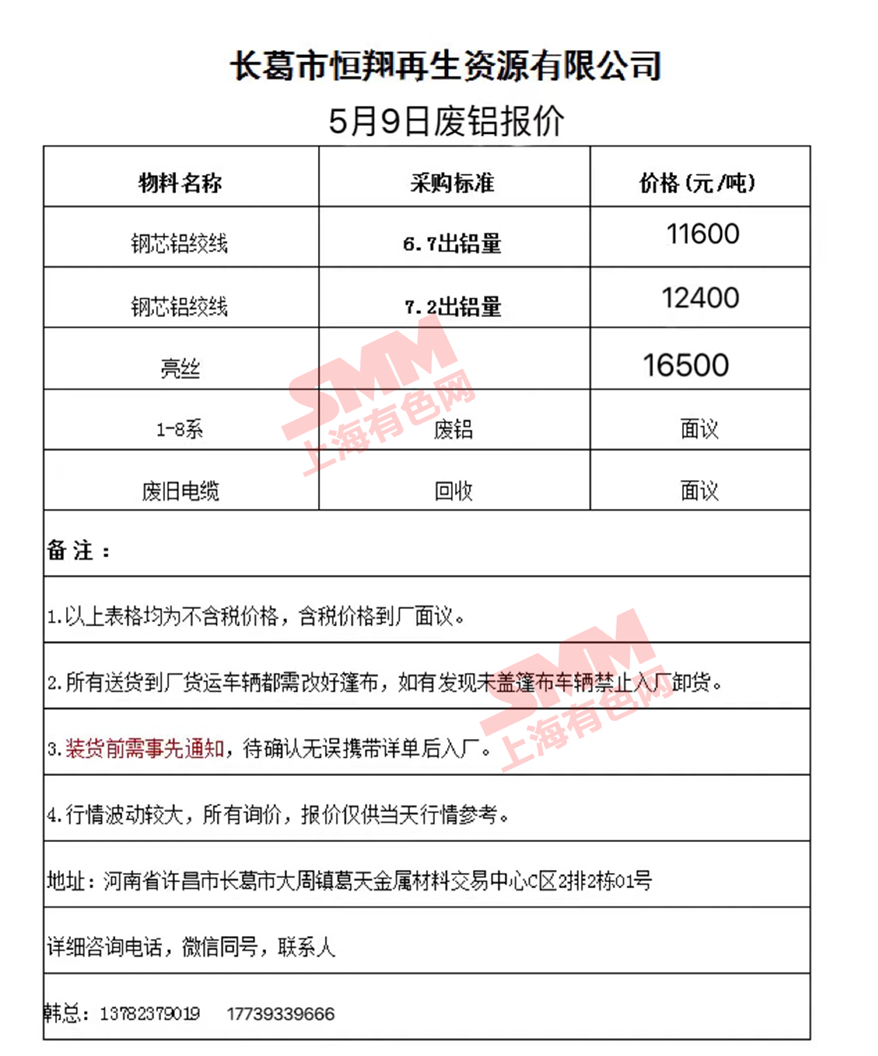 长葛市恒翔再生资源有限公司

5月9日废铝报价

| 物料名称 | 采购标准 | 价格（元/吨） |
|---|---|---|
| 钢芯铝绞线 | 6.7出铝量 | 11600 |
| 钢芯铝绞线 | 7.2出铝量 | 12400 |
| 亮丝 | | 16500 |
| 1-8系 | 废铝 | 面议 |
| 废旧电缆 | 回收 | 面议 |

备注：

1.以上表格均为不含税价格，含税价格到厂面议。

2.所有送货到厂货运车辆都需改好篷布，如有发现未盖篷布车辆禁止入厂卸货。

3.装货前需事先通知，待确认无误携带详单后入厂。

4.行情波动较大，所有询价，报价仅供当天行情参考。

地址：河南省许昌市长葛市大周镇葛天金属材料交易中心C区2排2栋01号

详细咨询电话，微信同号，联系人

韩总：13782379019　17739339666

SMM 上海有色网

SMM 上海有色网